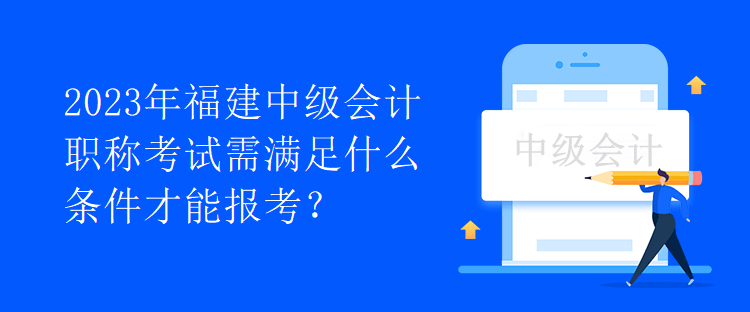 2023年福建中级会计职称考试需满足什么条件才能报考？

中级会计